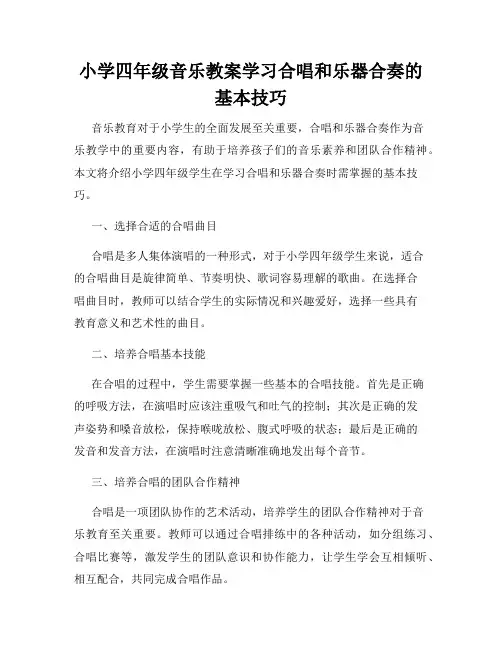 小学四年级音乐教案学习合唱和乐器合奏的基本技巧

音乐教育对于小学生的全面发展至关重要，合唱和乐器合奏作为音乐教学中的重要内容，有助于培养孩子们的音乐素养和团队合作精神。本文将介绍小学四年级学生在学习合唱和乐器合奏时需掌握的基本技巧。

一、选择合适的合唱曲目

合唱是多人集体演唱的一种形式，对于小学四年级学生来说，适合的合唱曲目是旋律简单、节奏明快、歌词容易理解的歌曲。在选择合唱曲目时，教师可以结合学生的实际情况和兴趣爱好，选择一些具有教育意义和艺术性的曲目。

二、培养合唱基本技能

在合唱的过程中，学生需要掌握一些基本的合唱技能。首先是正确的呼吸方法，在演唱时应该注重吸气和吐气的控制；其次是正确的发声姿势和嗓音放松，保持喉咙放松、腹式呼吸的状态；最后是正确的发音和发音方法，在演唱时注意清晰准确地发出每个音节。

三、培养合唱的团队合作精神

合唱是一项团队协作的艺术活动，培养学生的团队合作精神对于音乐教育至关重要。教师可以通过合唱排练中的各种活动，如分组练习、合唱比赛等，激发学生的团队意识和协作能力，让学生学会互相倾听、相互配合，共同完成合唱作品。